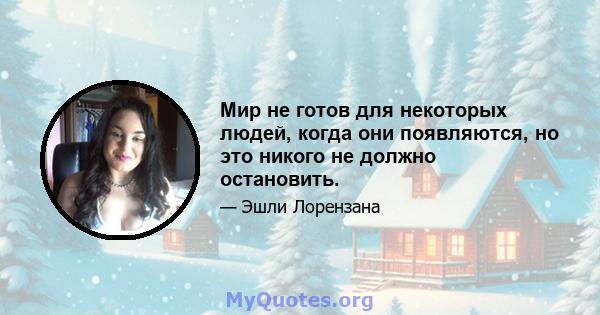 Мир не готов для некоторых людей, когда они появляются, но это никого не должно остановить.

— Эшли Лорензана

MyQuotes.org